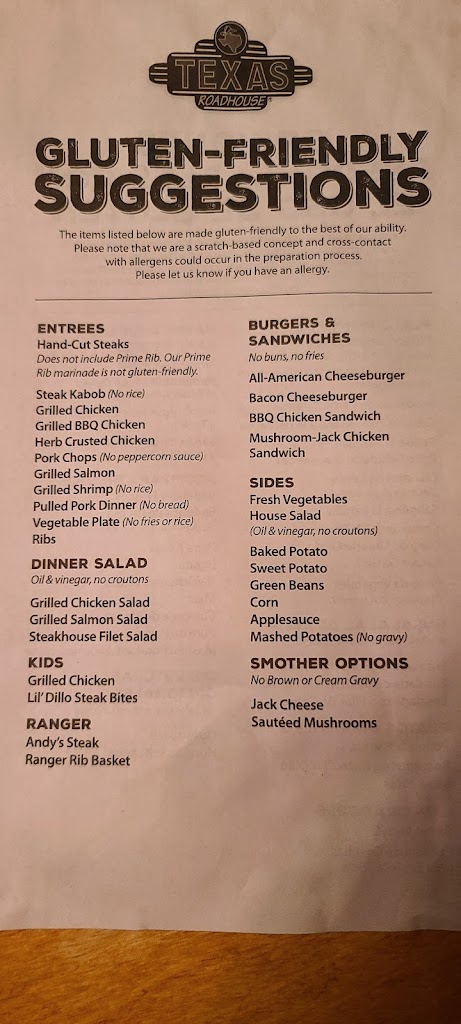 TEXAS ROADHOUSE

GLUTEN-FRIENDLY SUGGESTIONS

The items listed below are made gluten-friendly to the best of our ability. Please note that we are a scratch-based concept and cross-contact with allergens could occur in the preparation process. Please let us know if you have an allergy.

ENTREES
Hand-Cut Steaks
Does not include Prime Rib. Our Prime Rib marinade is not gluten-friendly.

Steak Kabob (No rice)
Grilled Chicken
Grilled BBQ Chicken
Herb Crusted Chicken
Pork Chops (No peppercorn sauce)
Grilled Salmon
Grilled Shrimp (No rice)
Pulled Pork Dinner (No bread)
Vegetable Plate (No fries or rice)
Ribs

DINNER SALAD
Oil & vinegar, no croutons

Grilled Chicken Salad
Grilled Salmon Salad
Steakhouse Filet Salad

KIDS
Grilled Chicken
Lil' Dillo Steak Bites

RANGER
Andy's Steak
Ranger Rib Basket

BURGERS & SANDWICHES
No buns, no fries

All-American Cheeseburger
Bacon Cheeseburger
BBQ Chicken Sandwich
Mushroom-Jack Chicken Sandwich

SIDES
Fresh Vegetables
House Salad
(Oil & vinegar, no croutons)
Baked Potato
Sweet Potato
Green Beans
Corn
Applesauce
Mashed Potatoes (No gravy)

SMOTHER OPTIONS
No Brown or Cream Gravy

Jack Cheese
Sautéed Mushrooms